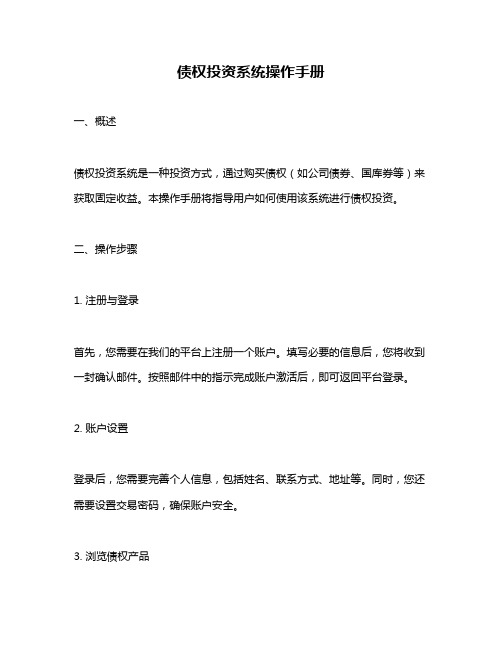 债权投资系统操作手册

一、概述

债权投资系统是一种投资方式，通过购买债权（如公司债券、国库券等）来获取固定收益。本操作手册将指导用户如何使用该系统进行债权投资。

二、操作步骤

1. 注册与登录

首先，您需要在我们的平台上注册一个账户。填写必要的信息后，您将收到一封确认邮件。按照邮件中的指示完成账户激活后，即可返回平台登录。

2. 账户设置

登录后，您需要完善个人信息，包括姓名、联系方式、地址等。同时，您还需要设置交易密码，确保账户安全。

3. 浏览债权产品